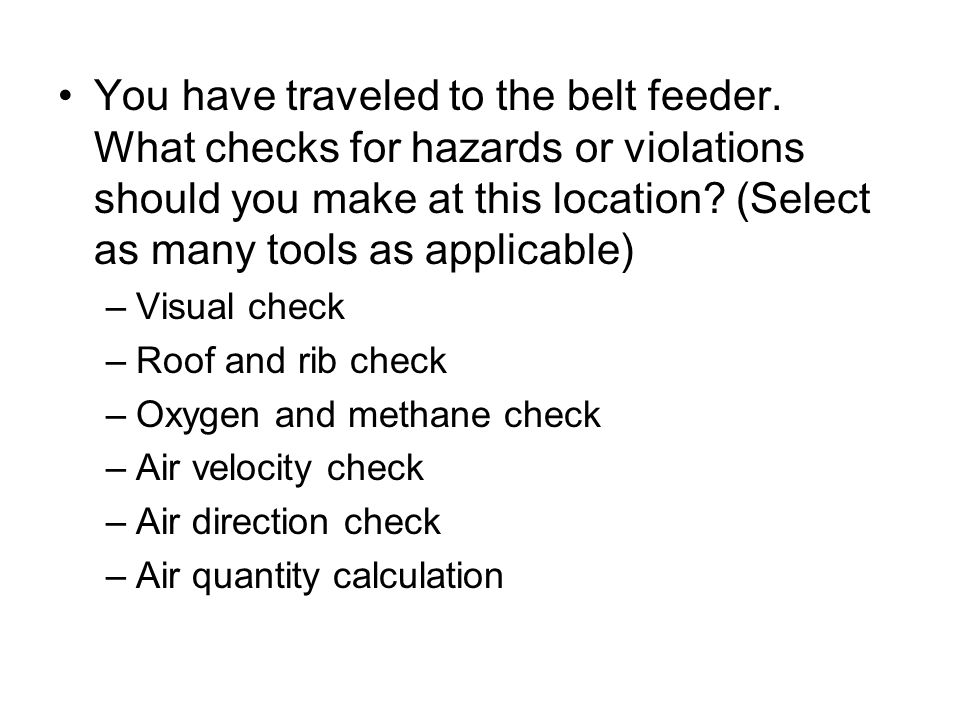 • You have traveled to the belt feeder. What checks for hazards or violations should you make at this location? (Select as many tools as applicable)

– Visual check
– Roof and rib check
– Oxygen and methane check
– Air velocity check
– Air direction check
– Air quantity calculation